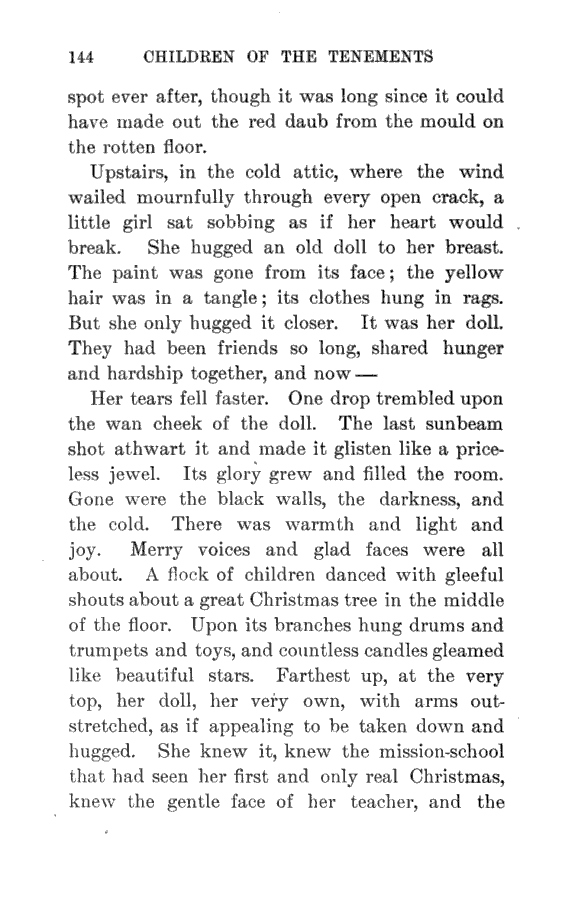 144 CHILDREN OF THE TENEMENTS

spot ever after, though it was long since it could have made out the red daub from the mould on the rotten floor.

Upstairs, in the cold attic, where the wind wailed mournfully through every open crack, a little girl sat sobbing as if her heart would break. She hugged an old doll to her breast. The paint was gone from its face; the yellow hair was in a tangle; its clothes hung in rags. But she only hugged it closer. It was her doll. They had been friends so long, shared hunger and hardship together, and now —

Her tears fell faster. One drop trembled upon the wan cheek of the doll. The last sunbeam shot athwart it and made it glisten like a priceless jewel. Its glory grew and filled the room. Gone were the black walls, the darkness, and the cold. There was warmth and light and joy. Merry voices and glad faces were all about. A flock of children danced with gleeful shouts about a great Christmas tree in the middle of the floor. Upon its branches hung drums and trumpets and toys, and countless candles gleamed like beautiful stars. Farthest up, at the very top, her doll, her very own, with arms outstretched, as if appealing to be taken down and hugged. She knew it, knew the mission-school that had seen her first and only real Christmas, knew the gentle face of her teacher, and the